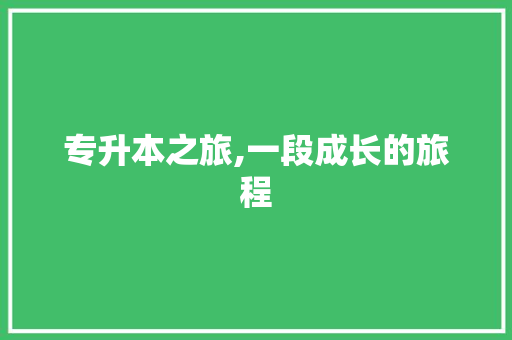 专升本之旅,一段成长的旅程